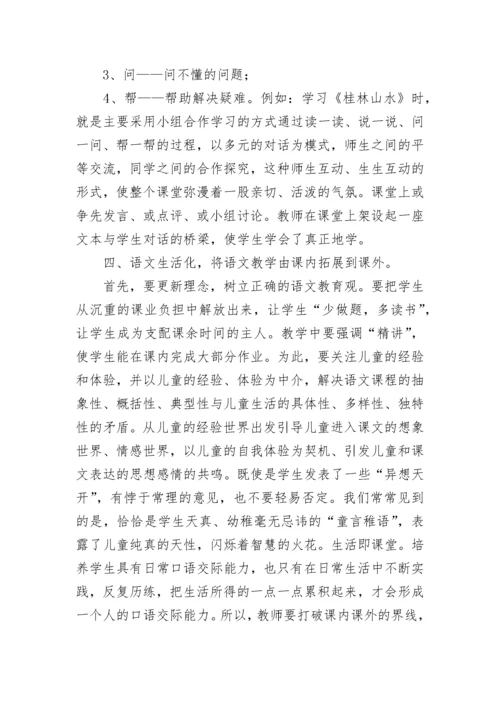 3、问——问不懂的问题；

4、帮——帮助解决疑难。例如：学习《桂林山水》时，就是主要采用小组合作学习的方式通过读一读、说一说、问一问、帮一帮的过程，以多元的对话为模式，师生之间的平等交流，同学之间的合作探究，这种师生互动、生生互动的形式，使整个课堂弥漫着一股亲切、活泼的气氛。课堂上或争先发言、或点评、或小组讨论。教师在课堂上架设起一座文本与学生对话的桥梁，使学生学会了真正地学。

四、语文生活化，将语文教学由课内拓展到课外。

首先，要更新理念，树立正确的语文教育观。要把学生从沉重的课业负担中解放出来，让学生“少做题，多读书”，让学生成为支配课余时间的主人。教学中要强调“精讲”，使学生能在课内完成大部分作业。为此，要关注儿童的经验和体验，并以儿童的经验、体验为中介，解决语文课程的抽象性、概括性、典型性与儿童生活的具体性、多样性、独特性的矛盾。从儿童的经验世界出发引导儿童进入课文的想象世界、情感世界，以儿童的自我体验为契机、引发儿童和课文表达的思想感情的共鸣。既使是学生发表了一些“异想天开”，有悖于常理的意见，也不要轻易否定。我们常常见到的是，恰恰是学生天真、幼稚毫无忌讳的“童言稚语”，表露了儿童纯真的天性，闪烁着智慧的火花。生活即课堂。培养学生具有日常口语交际能力，也只有在日常生活中不断实践，反复历练，把生活所得的一点一点累积起来，才会形成一个人的口语交际能力。所以，教师要打破课内课外的界线，